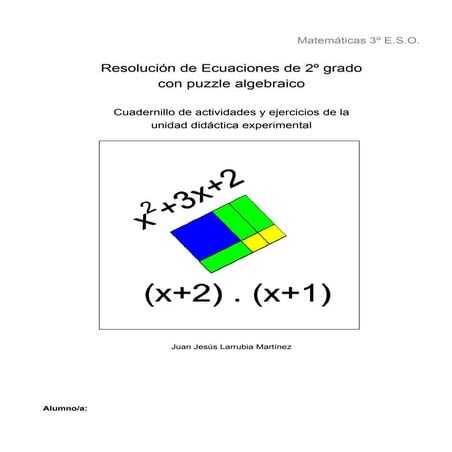 Matemáticas 3º E.S.O.

Resolución de Ecuaciones de 2º grado con puzzle algebraico

Cuadernillo de actividades y ejercicios de la unidad didáctica experimental

$x^2+3x+2$

$(x+2) . (x+1)$

Juan Jesús Larrubia Martínez

Alumno/a: